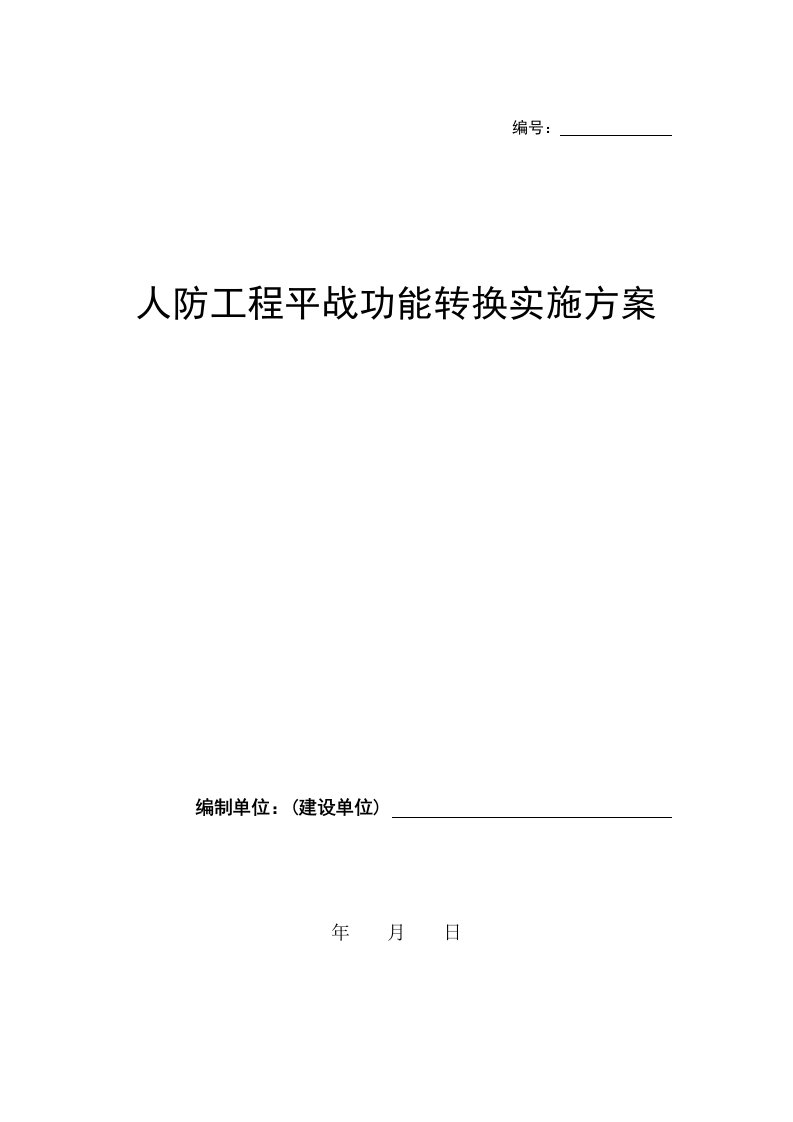 编号：

人防工程平战功能转换实施方案

编制单位：（建设单位）

年　　月　　日